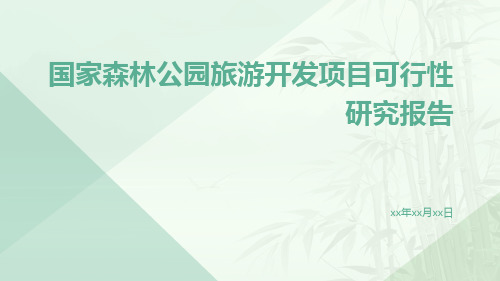 国家森林公园旅游开发项目可行性研究报告

xx年xx月xx日